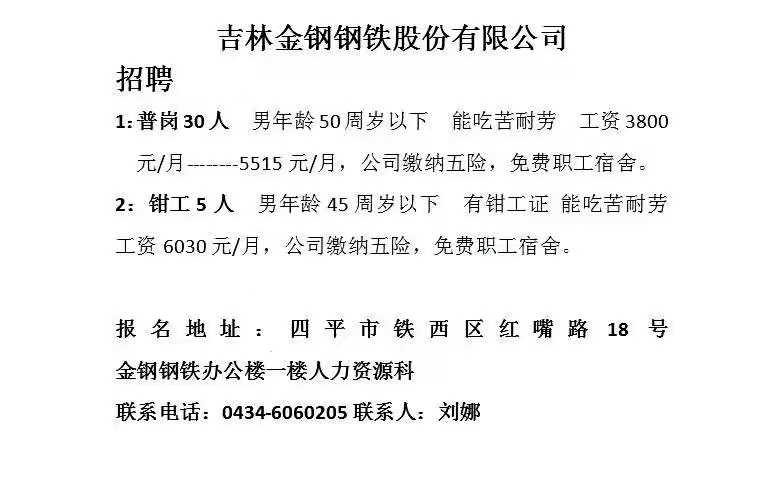 吉林金钢钢铁股份有限公司

招聘

1: 普岗 30 人　男年龄 50 周岁以下　能吃苦耐劳　工资 3800 元/月--------5515 元/月，公司缴纳五险，免费职工宿舍。

2：钳工 5 人　男年龄 45 周岁以下　有钳工证　能吃苦耐劳 工资 6030 元/月，公司缴纳五险，免费职工宿舍。

报名地址：四平市铁西区红嘴路 18 号 金钢钢铁办公楼一楼人力资源科

联系电话：0434-6060205 联系人：刘娜